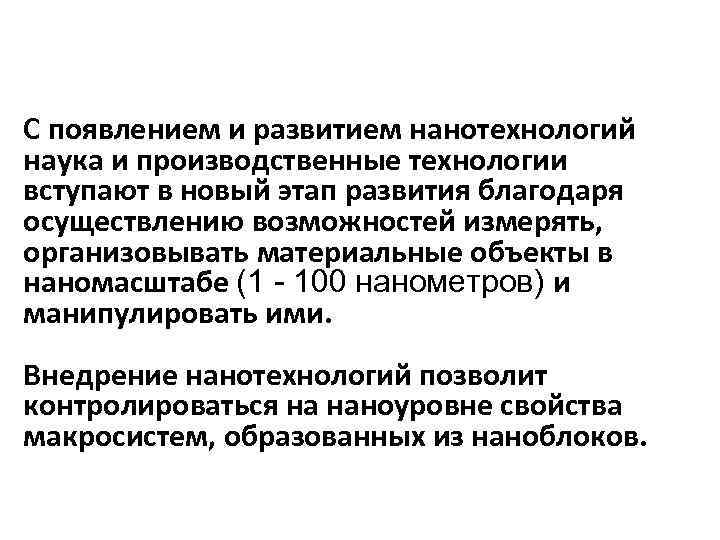 С появлением и развитием нанотехнологий наука и производственные технологии вступают в новый этап развития благодаря осуществлению возможностей измерять, организовывать материальные объекты в наномасштабе (1 - 100 нанометров) и манипулировать ими.

Внедрение нанотехнологий позволит контролироваться на наноуровне свойства макросистем, образованных из наноблоков.